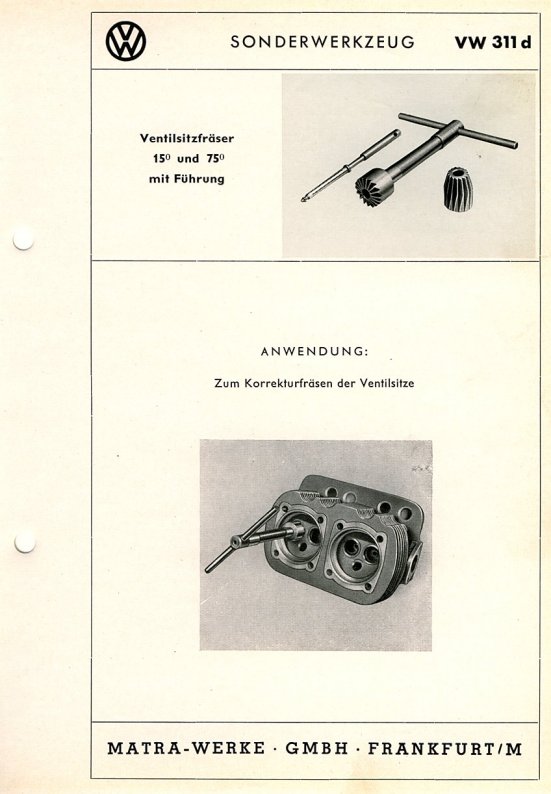 VW

SONDERWERKZEUG VW 311 d

Ventilsitzfräser
$15^0$ und $75^0$
mit Führung

ANWENDUNG:

Zum Korrekturfräsen der Ventilsitze

MATRA-WERKE · GMBH · FRANKFURT/M